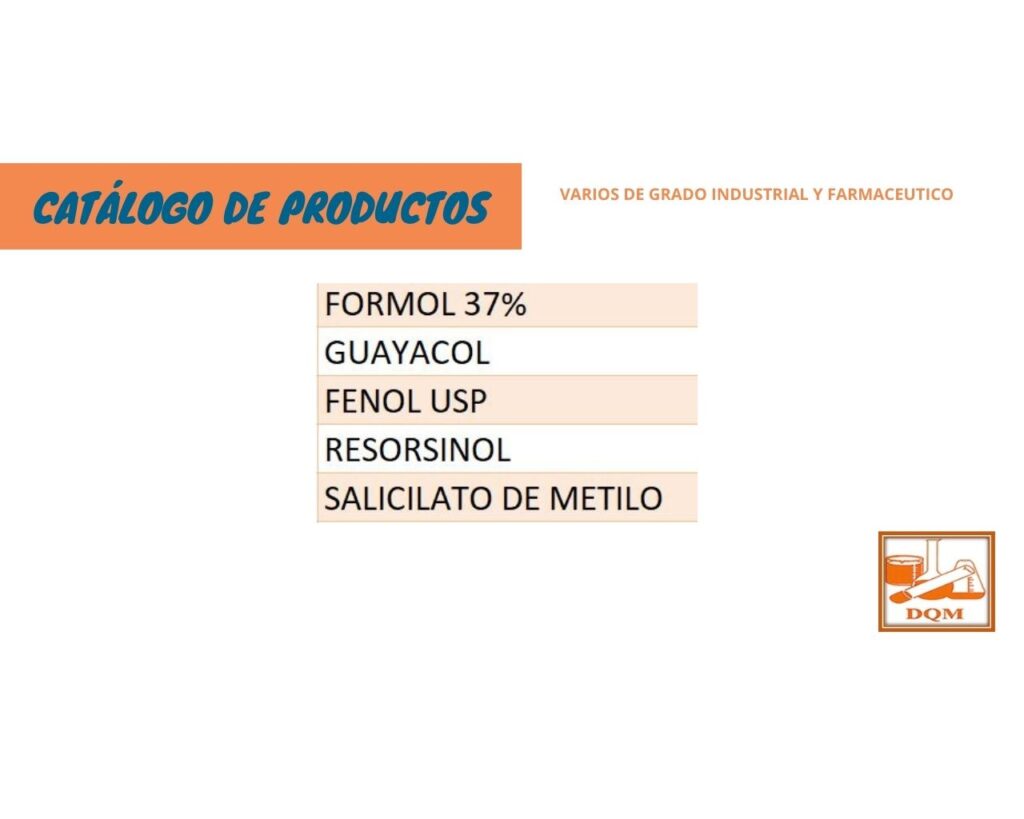 CATÁLOGO DE PRODUCTOS

VARIOS DE GRADO INDUSTRIAL Y FARMACEUTICO

FORMOL 37%
GUAYACOL
FENOL USP
RESORSINOL
SALICILATO DE METILO

DQM